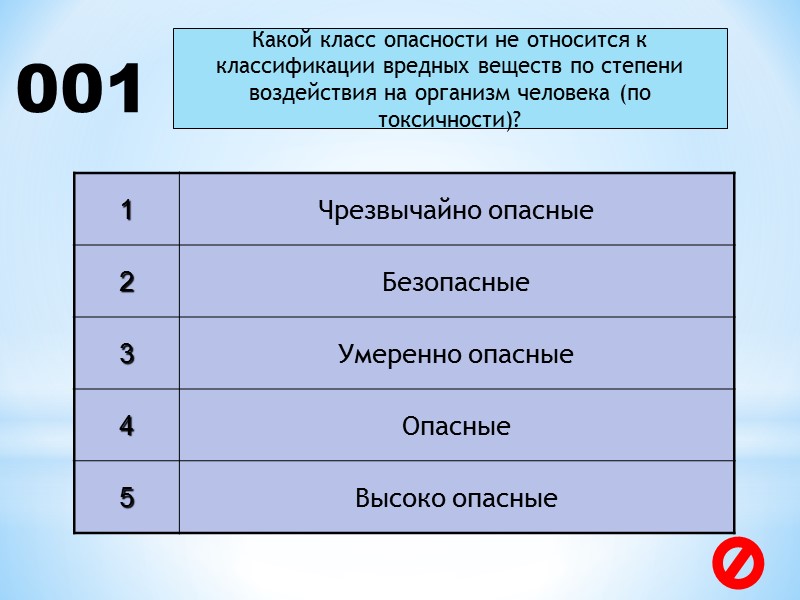 001

Какой класс опасности не относится к классификации вредных веществ по степени воздействия на организм человека (по токсичности)?

| 1 | Чрезвычайно опасные |
|---|---|
| 2 | Безопасные |
| 3 | Умеренно опасные |
| 4 | Опасные |
| 5 | Высоко опасные |